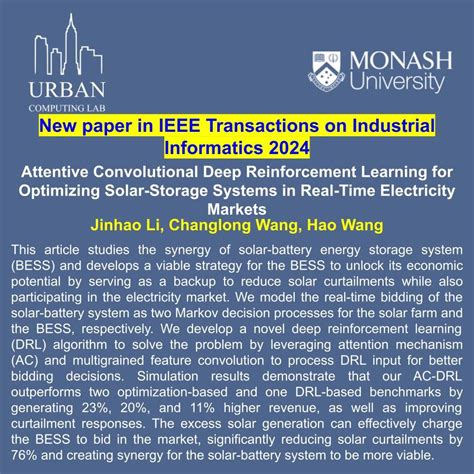 URBAN
COMPUTING LAB

MONASH
University

New paper in IEEE Transactions on Industrial Informatics 2024

Attentive Convolutional Deep Reinforcement Learning for Optimizing Solar-Storage Systems in Real-Time Electricity Markets

Jinhao Li, Changlong Wang, Hao Wang

This article studies the synergy of solar-battery energy storage system (BESS) and develops a viable strategy for the BESS to unlock its economic potential by serving as a backup to reduce solar curtailments while also participating in the electricity market. We model the real-time bidding of the solar-battery system as two Markov decision processes for the solar farm and the BESS, respectively. We develop a novel deep reinforcement learning (DRL) algorithm to solve the problem by leveraging attention mechanism (AC) and multigrained feature convolution to process DRL input for better bidding decisions. Simulation results demonstrate that our AC-DRL outperforms two optimization-based and one DRL-based benchmarks by generating 23%, 20%, and 11% higher revenue, as well as improving curtailment responses. The excess solar generation can effectively charge the BESS to bid in the market, significantly reducing solar curtailments by 76% and creating synergy for the solar-battery system to be more viable.